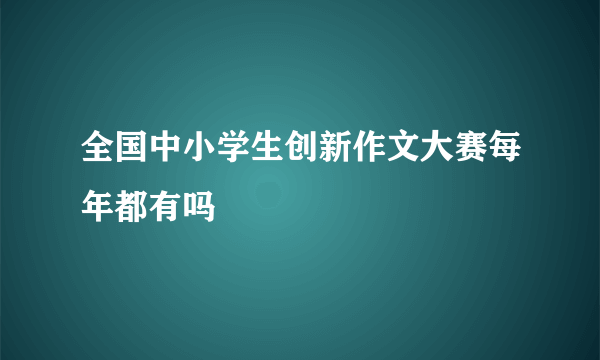 全国中小学生创新作文大赛每年都有吗